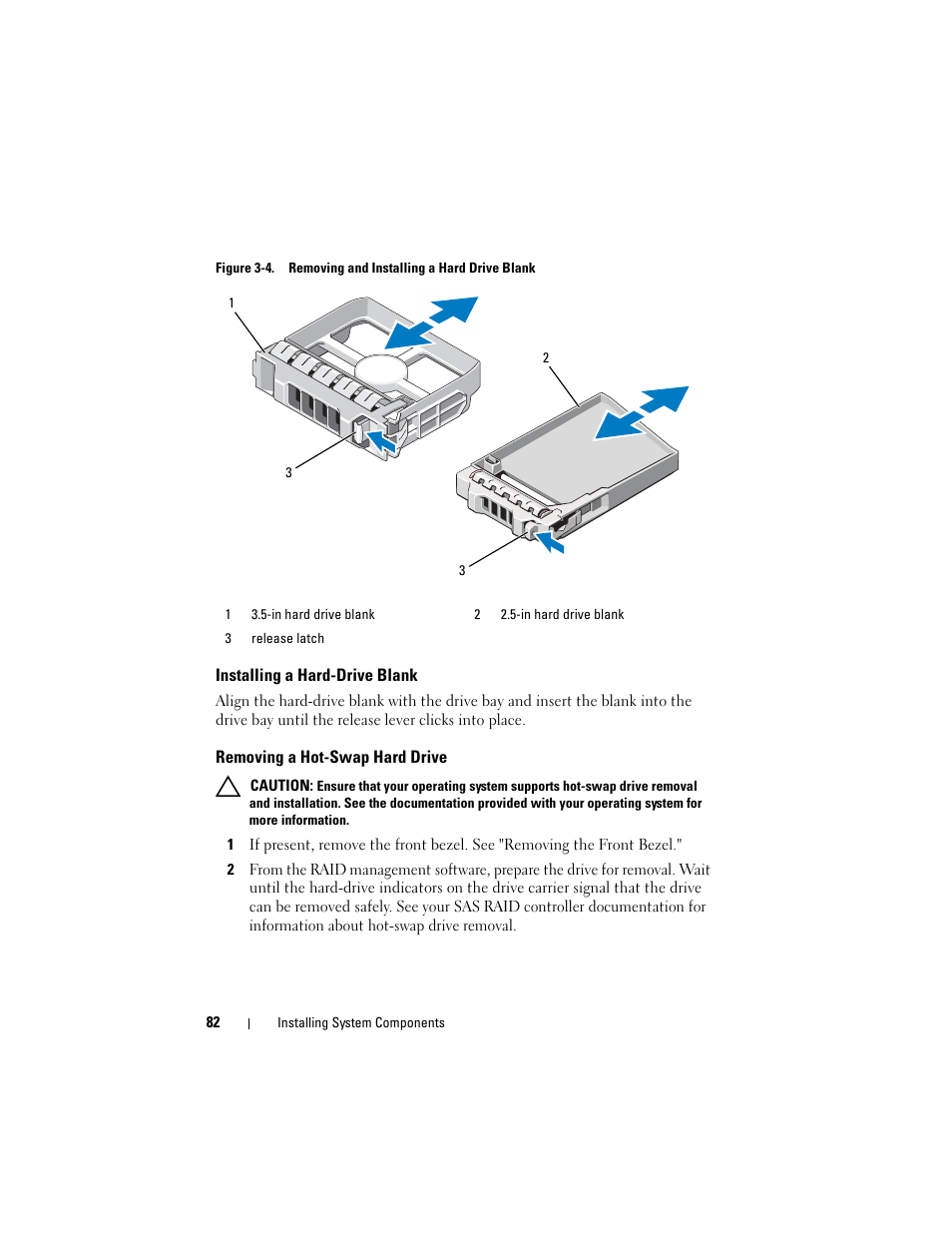 Figure 3-4. Removing and Installing a Hard Drive Blank

1

2

3

3

| 1 | 3.5-in hard drive blank | 2 | 2.5-in hard drive blank |
|---|---|---|---|
| 3 | release latch | | |

Installing a Hard-Drive Blank

Align the hard-drive blank with the drive bay and insert the blank into the drive bay until the release lever clicks into place.

Removing a Hot-Swap Hard Drive

CAUTION: Ensure that your operating system supports hot-swap drive removal and installation. See the documentation provided with your operating system for more information.

1 If present, remove the front bezel. See "Removing the Front Bezel."

2 From the RAID management software, prepare the drive for removal. Wait until the hard-drive indicators on the drive carrier signal that the drive can be removed safely. See your SAS RAID controller documentation for information about hot-swap drive removal.

82 | Installing System Components